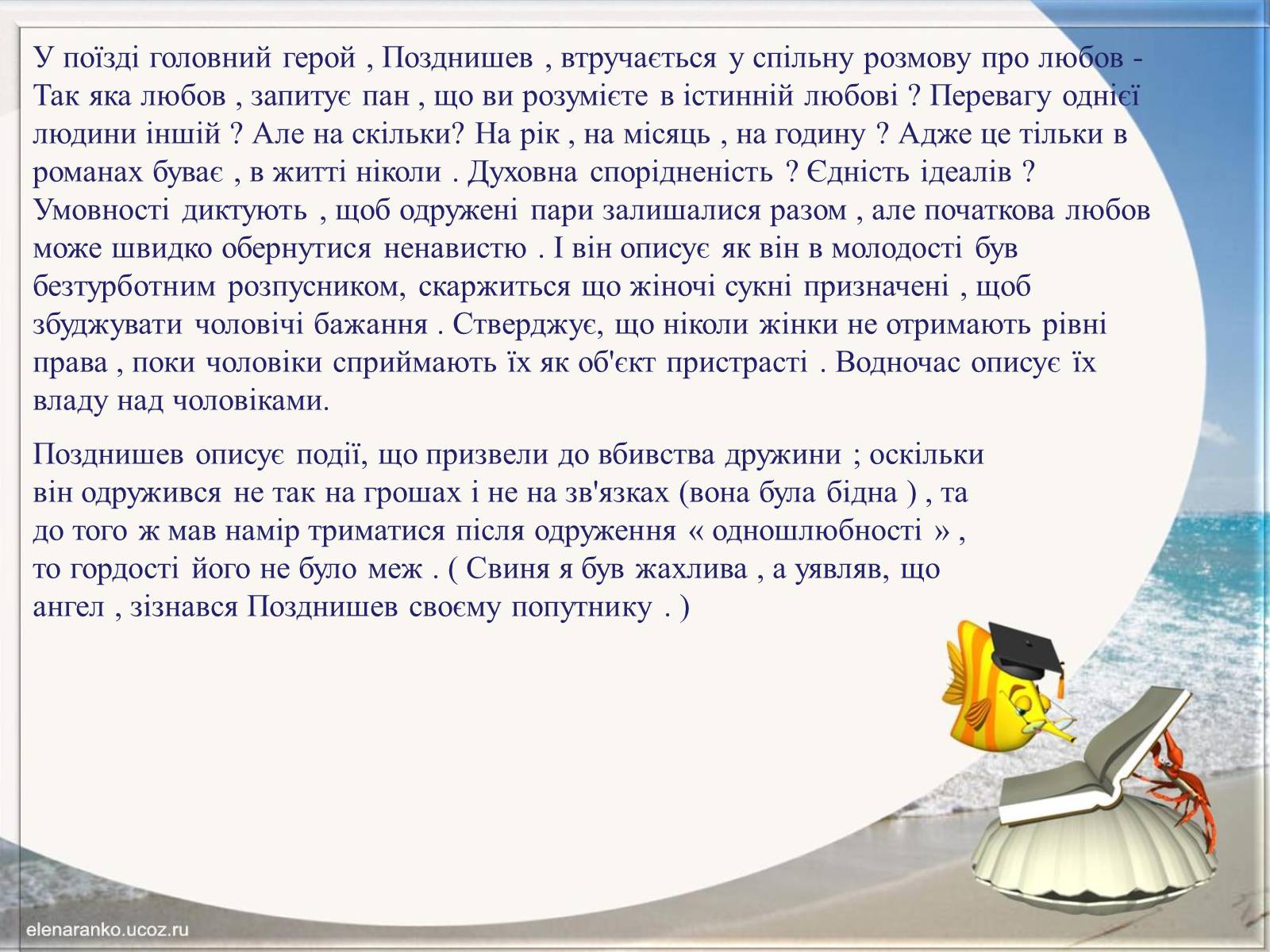 У поїзді головний герой , Позднишев , втручається у спільну розмову про любов - Так яка любов , запитує пан , що ви розумієте в істинній любові ? Перевагу однієї людини іншій ? Але на скільки? На рік , на місяць , на годину ? Адже це тільки в романах буває , в житті ніколи . Духовна спорідненість ? Єдність ідеалів ? Умовності диктують , щоб одружені пари залишалися разом , але початкова любов може швидко обернутися ненавистю . І він описує як він в молодості був безтурботним розпусником, скаржиться що жіночі сукні призначені , щоб збуджувати чоловічі бажання . Стверджує, що ніколи жінки не отримають рівні права , поки чоловіки сприймають їх як об'єкт пристрасті . Водночас описує їх владу над чоловіками.

Позднишев описує події, що призвели до вбивства дружини ; оскільки він одружився не так на грошах і не на зв'язках (вона була бідна ) , та до того ж мав намір триматися після одруження « одношлюбності » , то гордості його не було меж . ( Свиня я був жахлива , а уявляв, що ангел , зізнався Позднишев своєму попутнику . )

elenaranko.ucoz.ru